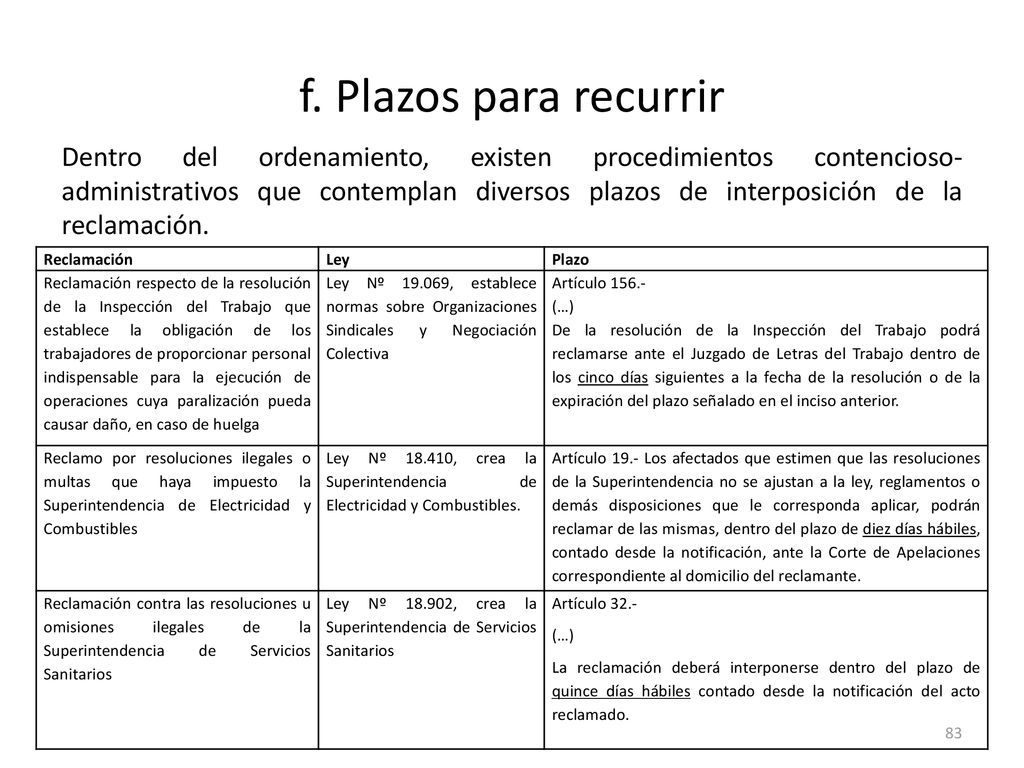 f. Plazos para recurrir

Dentro del ordenamiento, existen procedimientos contencioso-administrativos que contemplan diversos plazos de interposición de la reclamación.

| Reclamación | Ley | Plazo |
|---|---|---|
| Reclamación respecto de la resolución de la Inspección del Trabajo que establece la obligación de los trabajadores de proporcionar personal indispensable para la ejecución de operaciones cuya paralización pueda causar daño, en caso de huelga | Ley Nº 19.069, establece normas sobre Organizaciones Sindicales y Negociación Colectiva | Artículo 156.- (…) De la resolución de la Inspección del Trabajo podrá reclamarse ante el Juzgado de Letras del Trabajo dentro de los cinco días siguientes a la fecha de la resolución o de la expiración del plazo señalado en el inciso anterior. |
| Reclamo por resoluciones ilegales o multas que haya impuesto la Superintendencia de Electricidad y Combustibles | Ley Nº 18.410, crea la Superintendencia de Electricidad y Combustibles. | Artículo 19.- Los afectados que estimen que las resoluciones de la Superintendencia no se ajustan a la ley, reglamentos o demás disposiciones que le corresponda aplicar, podrán reclamar de las mismas, dentro del plazo de diez días hábiles, contado desde la notificación, ante la Corte de Apelaciones correspondiente al domicilio del reclamante. |
| Reclamación contra las resoluciones u omisiones ilegales de la Superintendencia de Servicios Sanitarios | Ley Nº 18.902, crea la Superintendencia de Servicios Sanitarios | Artículo 32.- (…) La reclamación deberá interponerse dentro del plazo de quince días hábiles contado desde la notificación del acto reclamado. |

83